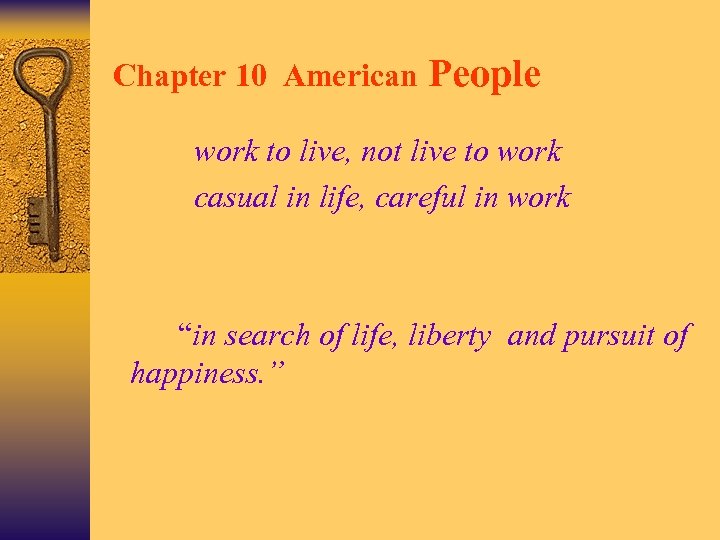 Chapter 10 American People

work to live, not live to work

casual in life, careful in work

“in search of life, liberty and pursuit of happiness.”